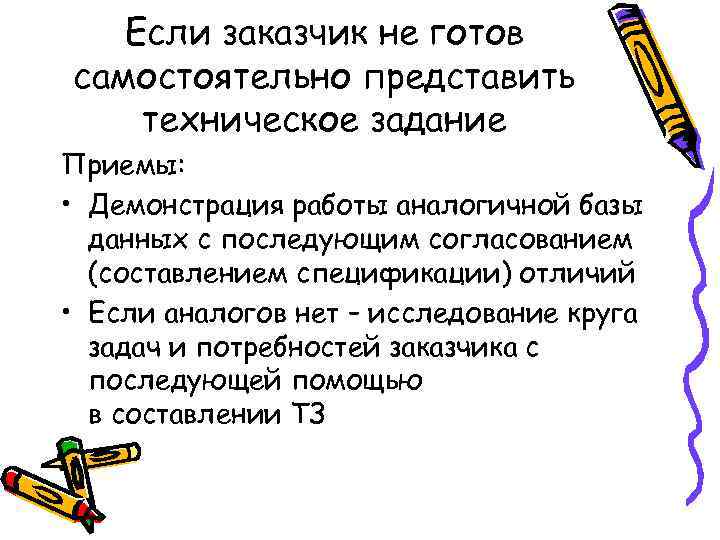 Если заказчик не готов самостоятельно представить техническое задание

Приемы:

• Демонстрация работы аналогичной базы данных с последующим согласованием (составлением спецификации) отличий

• Если аналогов нет – исследование круга задач и потребностей заказчика с последующей помощью в составлении ТЗ